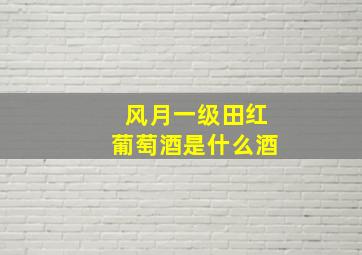 风月一级田红
葡萄酒是什么酒